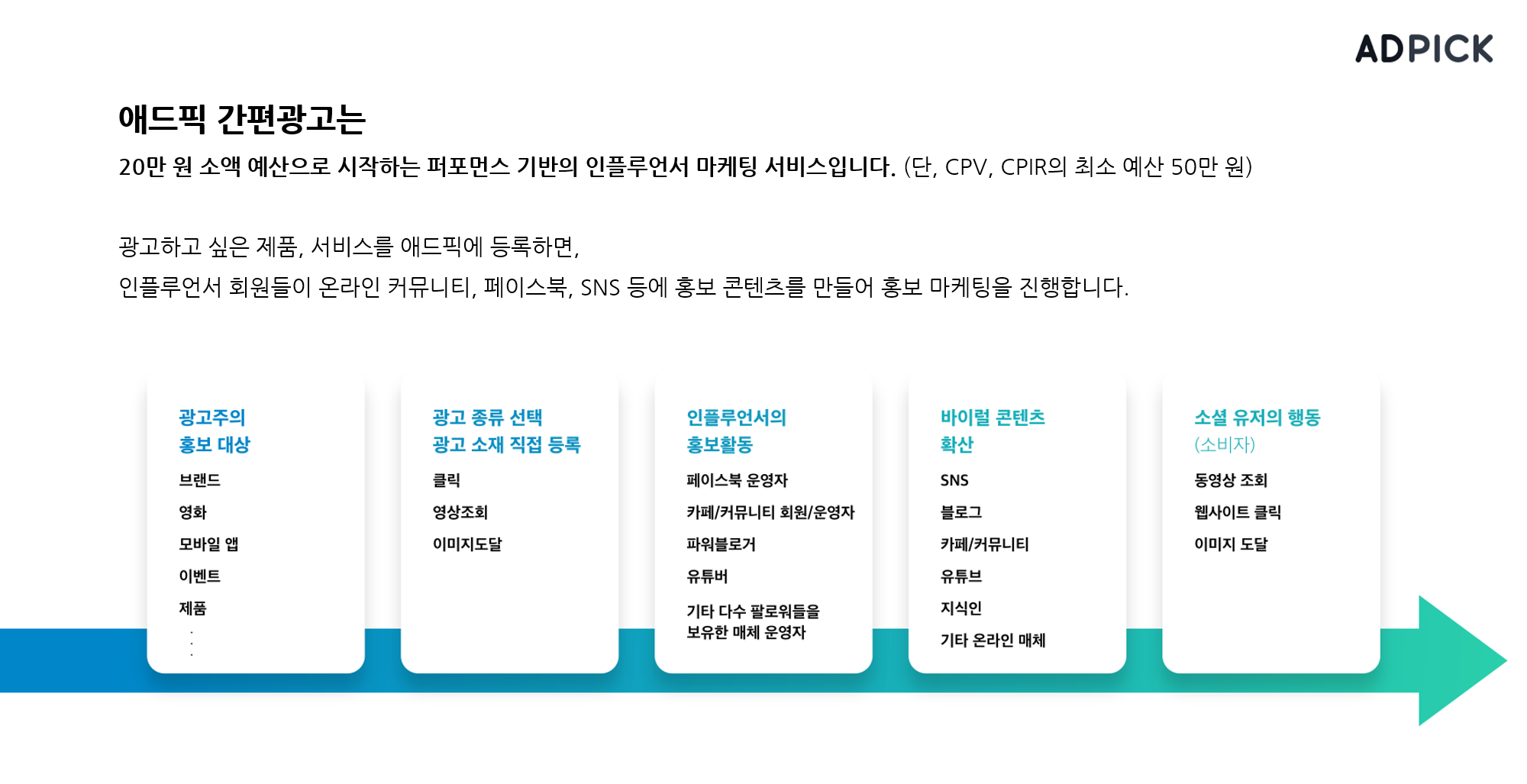 ADPICK

애드픽 간편광고는

20만 원 소액 예산으로 시작하는 퍼포먼스 기반의 인플루언서 마케팅 서비스입니다. (단, CPV, CPIR의 최소 예산 50만 원)

광고하고 싶은 제품, 서비스를 애드픽에 등록하면,
인플루언서 회원들이 온라인 커뮤니티, 페이스북, SNS 등에 홍보 콘텐츠를 만들어 홍보 마케팅을 진행합니다.

광고주의
홍보 대상

브랜드

영화

모바일 앱

이벤트

제품

광고 종류 선택
광고 소재 직접 등록

클릭

영상조회

이미지도달

인플루언서의
홍보활동

페이스북 운영자

카페/커뮤니티 회원/운영자

파워블로거

유튜버

기타 다수 팔로워들을
보유한 매체 운영자

바이럴 콘텐츠
확산

SNS

블로그

카페/커뮤니티

유튜브

지식인

기타 온라인 매체

소셜 유저의 행동
(소비자)

동영상 조회

웹사이트 클릭

이미지 도달